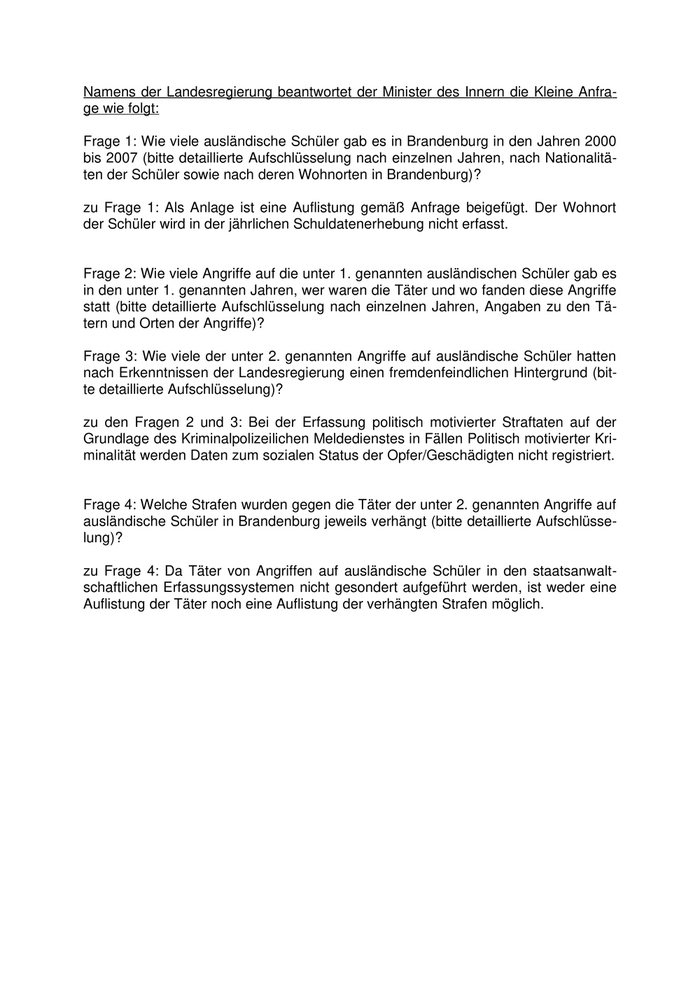 Namens der Landesregierung beantwortet der Minister des Innern die Kleine Anfrage wie folgt:

Frage 1: Wie viele ausländische Schüler gab es in Brandenburg in den Jahren 2000 bis 2007 (bitte detaillierte Aufschlüsselung nach einzelnen Jahren, nach Nationalitäten der Schüler sowie nach deren Wohnorten in Brandenburg)?

zu Frage 1: Als Anlage ist eine Auflistung gemäß Anfrage beigefügt. Der Wohnort der Schüler wird in der jährlichen Schuldatenerhebung nicht erfasst.

Frage 2: Wie viele Angriffe auf die unter 1. genannten ausländischen Schüler gab es in den unter 1. genannten Jahren, wer waren die Täter und wo fanden diese Angriffe statt (bitte detaillierte Aufschlüsselung nach einzelnen Jahren, Angaben zu den Tätern und Orten der Angriffe)?

Frage 3: Wie viele der unter 2. genannten Angriffe auf ausländische Schüler hatten nach Erkenntnissen der Landesregierung einen fremdenfeindlichen Hintergrund (bitte detaillierte Aufschlüsselung)?

zu den Fragen 2 und 3: Bei der Erfassung politisch motivierter Straftaten auf der Grundlage des Kriminalpolizeilichen Meldedienstes in Fällen Politisch motivierter Kriminalität werden Daten zum sozialen Status der Opfer/Geschädigten nicht registriert.

Frage 4: Welche Strafen wurden gegen die Täter der unter 2. genannten Angriffe auf ausländische Schüler in Brandenburg jeweils verhängt (bitte detaillierte Aufschlüsselung)?

zu Frage 4: Da Täter von Angriffen auf ausländische Schüler in den staatsanwaltschaftlichen Erfassungssystemen nicht gesondert aufgeführt werden, ist weder eine Auflistung der Täter noch eine Auflistung der verhängten Strafen möglich.